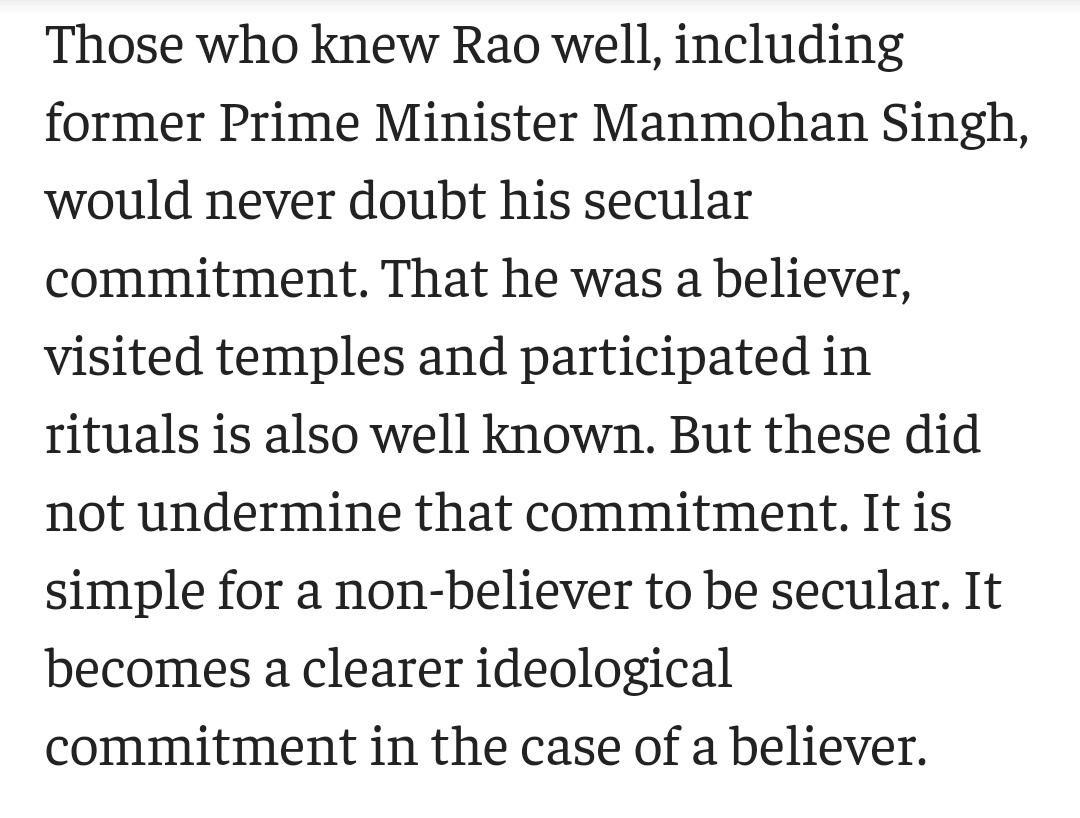 Those who knew Rao well, including former Prime Minister Manmohan Singh, would never doubt his secular commitment. That he was a believer, visited temples and participated in rituals is also well known. But these did not undermine that commitment. It is simple for a non-believer to be secular. It becomes a clearer ideological commitment in the case of a believer.